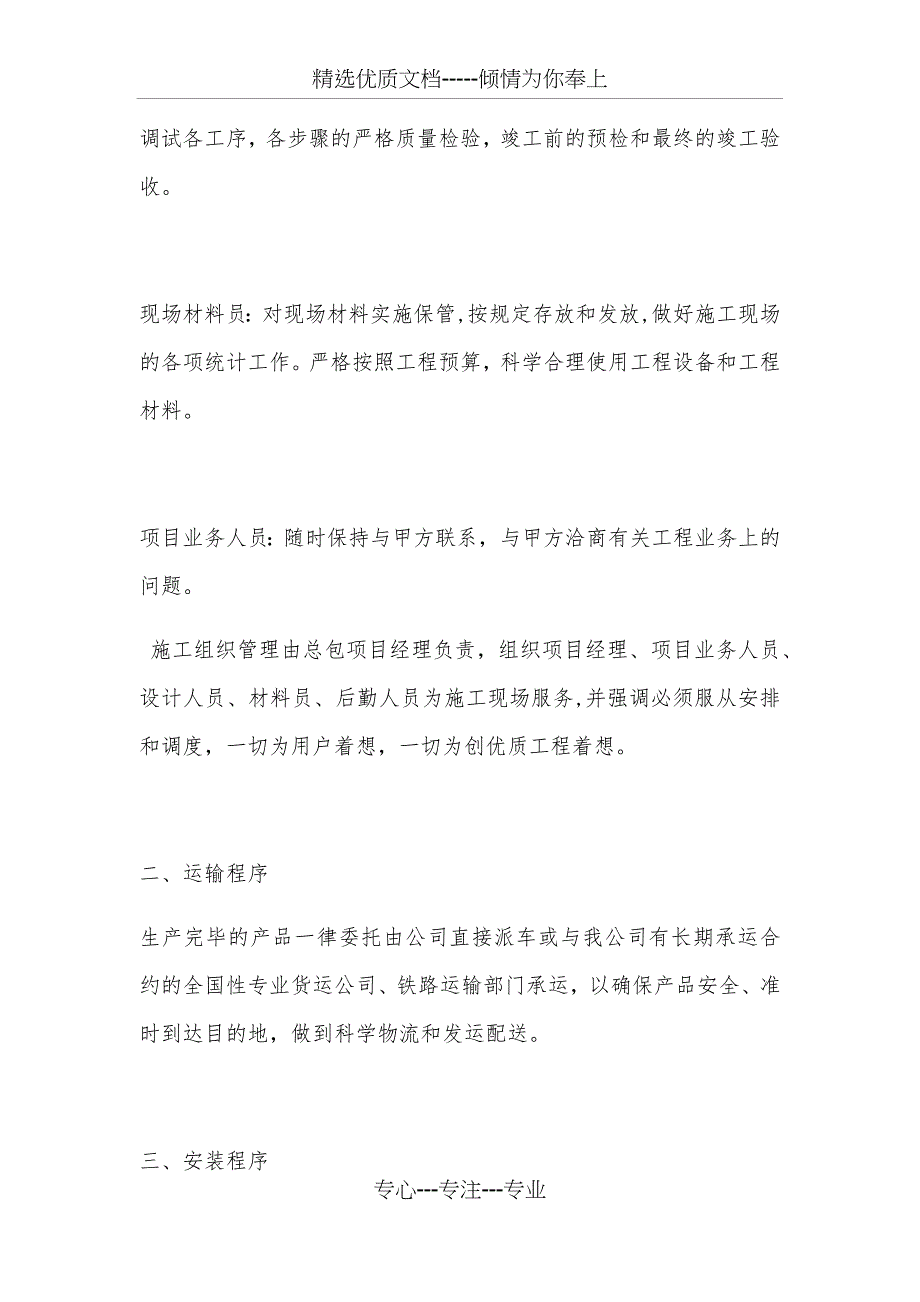 精选优质文档-----倾情为你奉上

调试各工序，各步骤的严格质量检验，竣工前的预检和最终的竣工验收。

现场材料员：对现场材料实施保管，按规定存放和发放，做好施工现场的各项统计工作。严格按照工程预算，科学合理使用工程设备和工程材料。

项目业务人员：随时保持与甲方联系，与甲方洽商有关工程业务上的问题。

施工组织管理由总包项目经理负责，组织项目经理、项目业务人员、设计人员、材料员、后勤人员为施工现场服务，并强调必须服从安排和调度，一切为用户着想，一切为创优质工程着想。

二、运输程序

生产完毕的产品一律委托由公司直接派车或与我公司有长期承运合约的全国性专业货运公司、铁路运输部门承运，以确保产品安全、准时到达目的地，做到科学物流和发运配送。

三、安装程序

专心---专注---专业